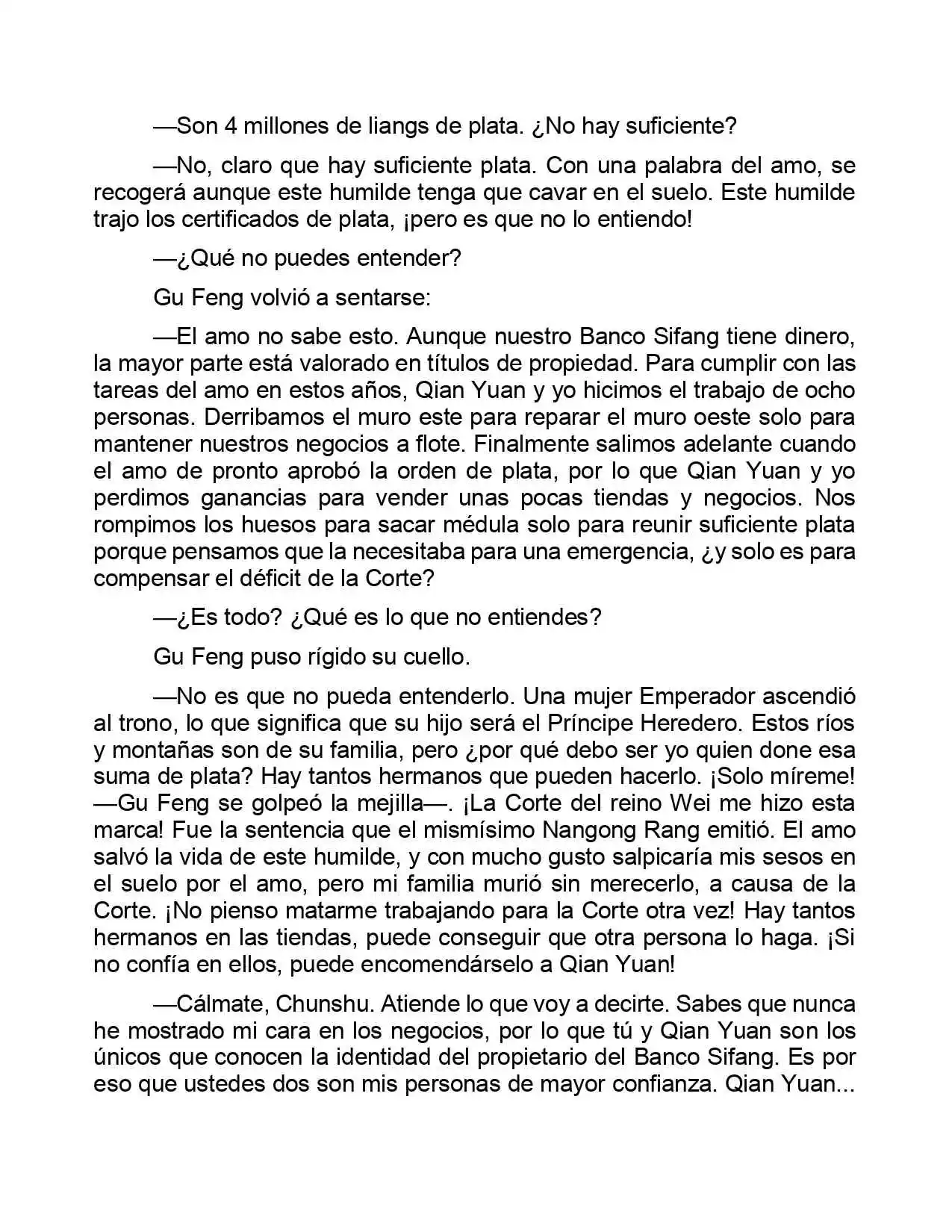 —Son 4 millones de liangs de plata. ¿No hay suficiente?

—No, claro que hay suficiente plata. Con una palabra del amo, se recogerá aunque este humilde tenga que cavar en el suelo. Este humilde trajo los certificados de plata, ¡pero es que no lo entiendo!

—¿Qué no puedes entender?

Gu Feng volvió a sentarse:

—El amo no sabe esto. Aunque nuestro Banco Sifang tiene dinero, la mayor parte está valorado en títulos de propiedad. Para cumplir con las tareas del amo en estos años, Qian Yuan y yo hicimos el trabajo de ocho personas. Derribamos el muro este para reparar el muro oeste solo para mantener nuestros negocios a flote. Finalmente salimos adelante cuando el amo de pronto aprobó la orden de plata, por lo que Qian Yuan y yo perdimos ganancias para vender unas pocas tiendas y negocios. Nos rompimos los huesos para sacar médula solo para reunir suficiente plata porque pensamos que la necesitaba para una emergencia, ¿y solo es para compensar el déficit de la Corte?

—¿Es todo? ¿Qué es lo que no entiendes?

Gu Feng puso rígido su cuello.

—No es que no pueda entenderlo. Una mujer Emperador ascendió al trono, lo que significa que su hijo será el Príncipe Heredero. Estos ríos y montañas son de su familia, pero ¿por qué debo ser yo quien done esa suma de plata? Hay tantos hermanos que pueden hacerlo. ¡Solo míreme! —Gu Feng se golpeó la mejilla—. ¡La Corte del reino Wei me hizo esta marca! Fue la sentencia que el mismísimo Nangong Rang emitió. El amo salvó la vida de este humilde, y con mucho gusto salpicaría mis sesos en el suelo por el amo, pero mi familia murió sin merecerlo, a causa de la Corte. ¡No pienso matarme trabajando para la Corte otra vez! Hay tantos hermanos en las tiendas, puede conseguir que otra persona lo haga. ¡Si no confía en ellos, puede encomendárselo a Qian Yuan!

—Cálmate, Chunshu. Atiende lo que voy a decirte. Sabes que nunca he mostrado mi cara en los negocios, por lo que tú y Qian Yuan son los únicos que conocen la identidad del propietario del Banco Sifang. Es por eso que ustedes dos son mis personas de mayor confianza. Qian Yuan...